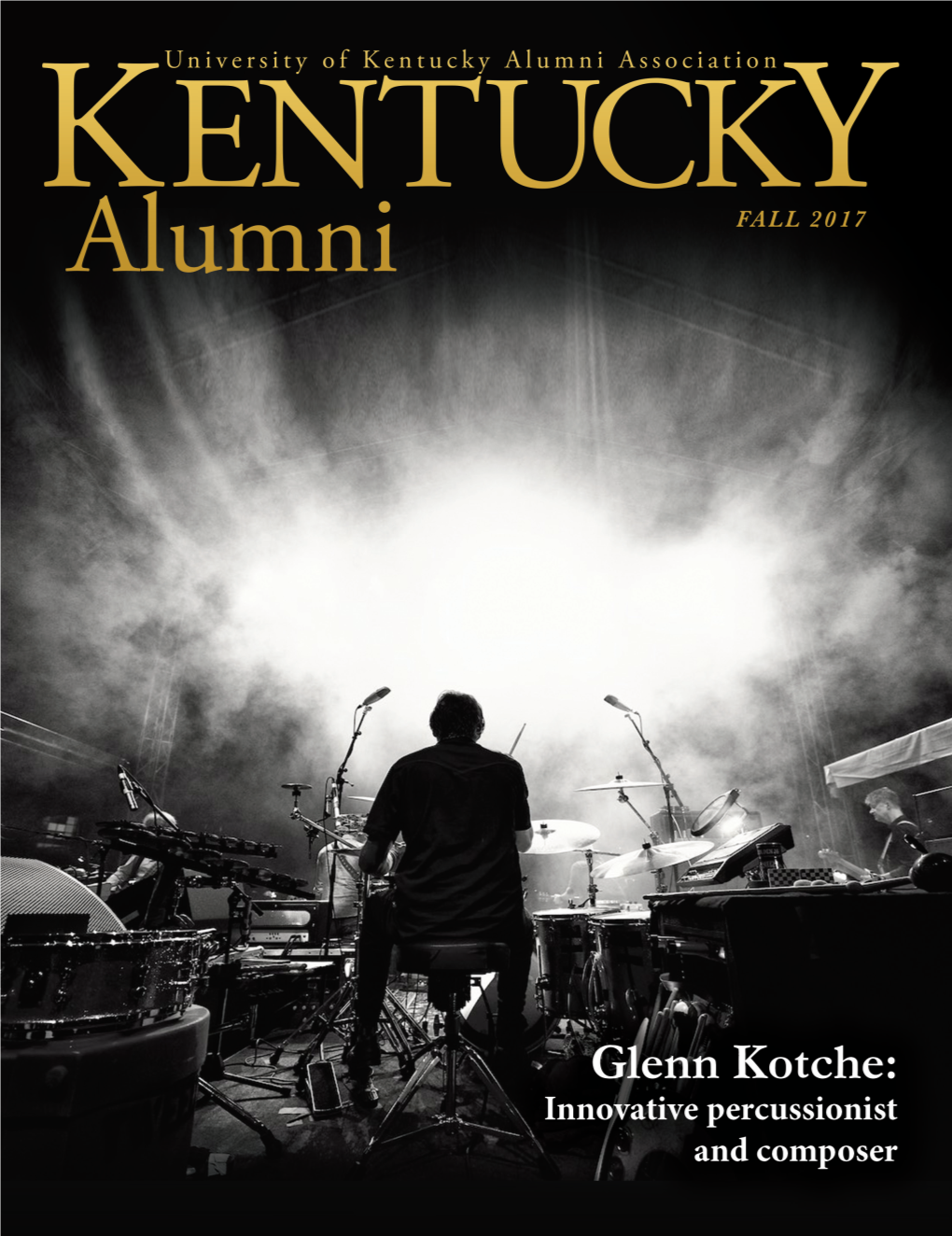 University of Kentucky Alumni Association
KENTUCKY
Alumni
FALL 2017

Glenn Kotche:
Innovative percussionist and composer